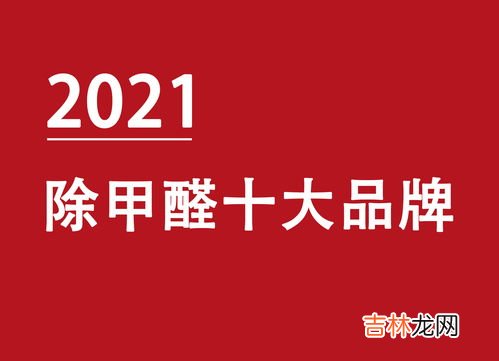 2021

除甲醛十大品牌

吉林龙网